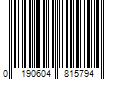 0 190604 815794